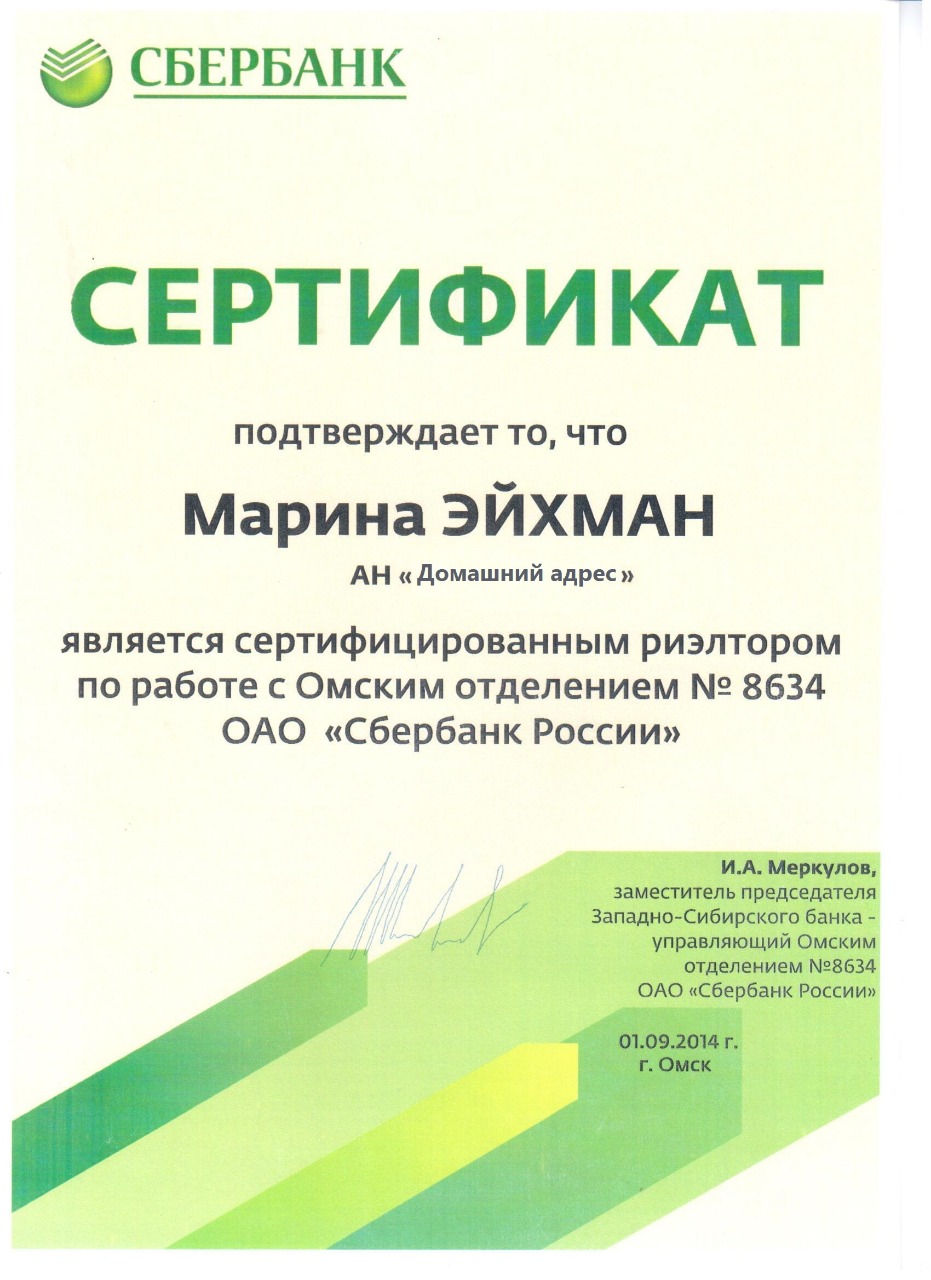 СБЕРБАНК

СЕРТИФИКАТ

подтверждает то, что

Марина ЭЙХМАН

АН « Домашний адрес »

является сертифицированным риэлтором по работе с Омским отделением № 8634 ОАО «Сбербанк России»

И.А. Меркулов,
заместитель председателя Западно-Сибирского банка - управляющий Омским отделением №8634 ОАО «Сбербанк России»

01.09.2014 г.
г. Омск